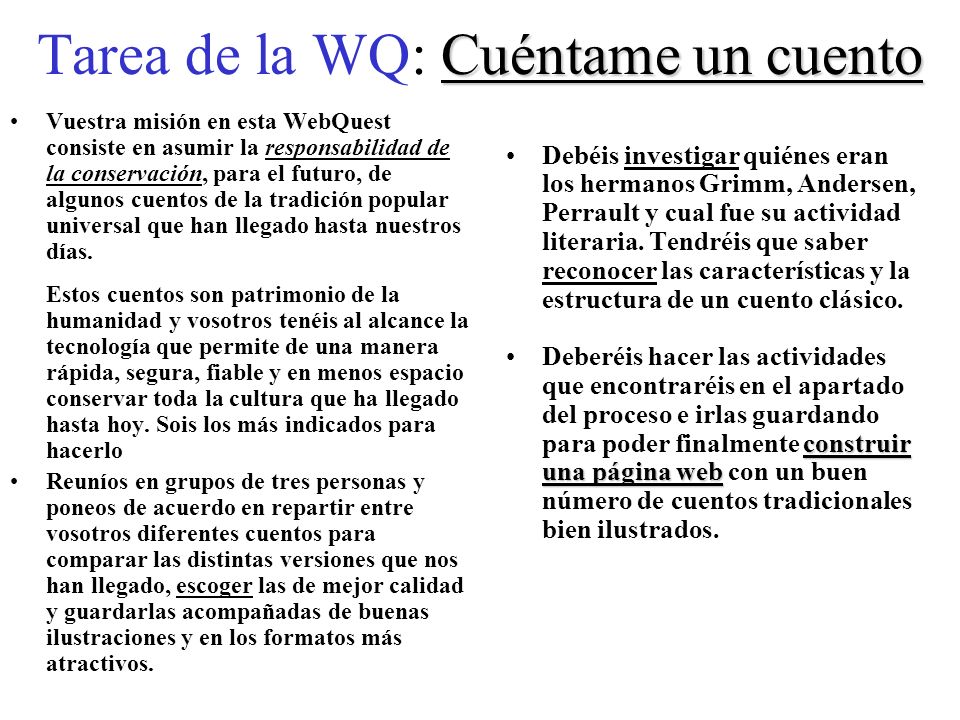 Tarea de la WQ: Cuéntame un cuento

• Vuestra misión en esta WebQuest consiste en asumir la responsabilidad de la conservación, para el futuro, de algunos cuentos de la tradición popular universal que han llegado hasta nuestros días.

Estos cuentos son patrimonio de la humanidad y vosotros tenéis al alcance la tecnología que permite de una manera rápida, segura, fiable y en menos espacio conservar toda la cultura que ha llegado hasta hoy. Sois los más indicados para hacerlo

• Reuníos en grupos de tres personas y poneos de acuerdo en repartir entre vosotros diferentes cuentos para comparar las distintas versiones que nos han llegado, escoger las de mejor calidad y guardarlas acompañadas de buenas ilustraciones y en los formatos más atractivos.

• Debéis investigar quiénes eran los hermanos Grimm, Andersen, Perrault y cual fue su actividad literaria. Tendréis que saber reconocer las características y la estructura de un cuento clásico.

• Deberéis hacer las actividades que encontraréis en el apartado del proceso e irlas guardando para poder finalmente construir una página web con un buen número de cuentos tradicionales bien ilustrados.